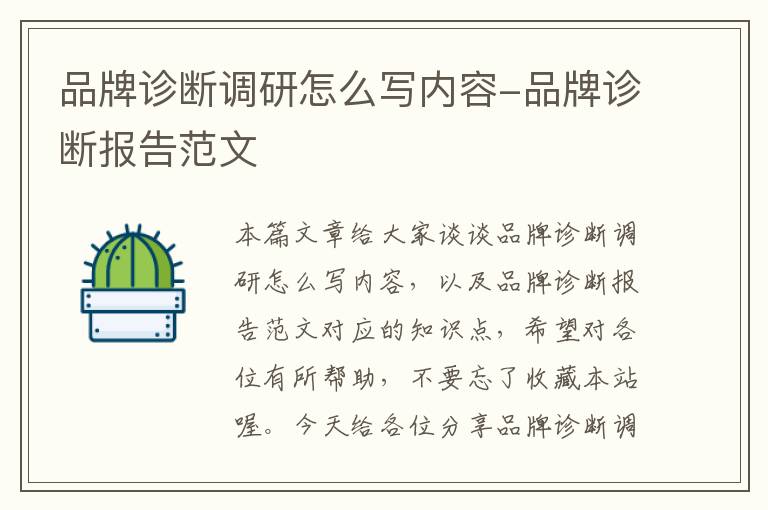 品牌诊断调研怎么写内容-品牌诊断报告范文

本篇文章给大家谈谈品牌诊断调研怎么写内容，以及品牌诊断报告范文对应的知识点，希望对各位有所帮助，不要忘了收藏本站喔。今天给各位分享品牌诊断调